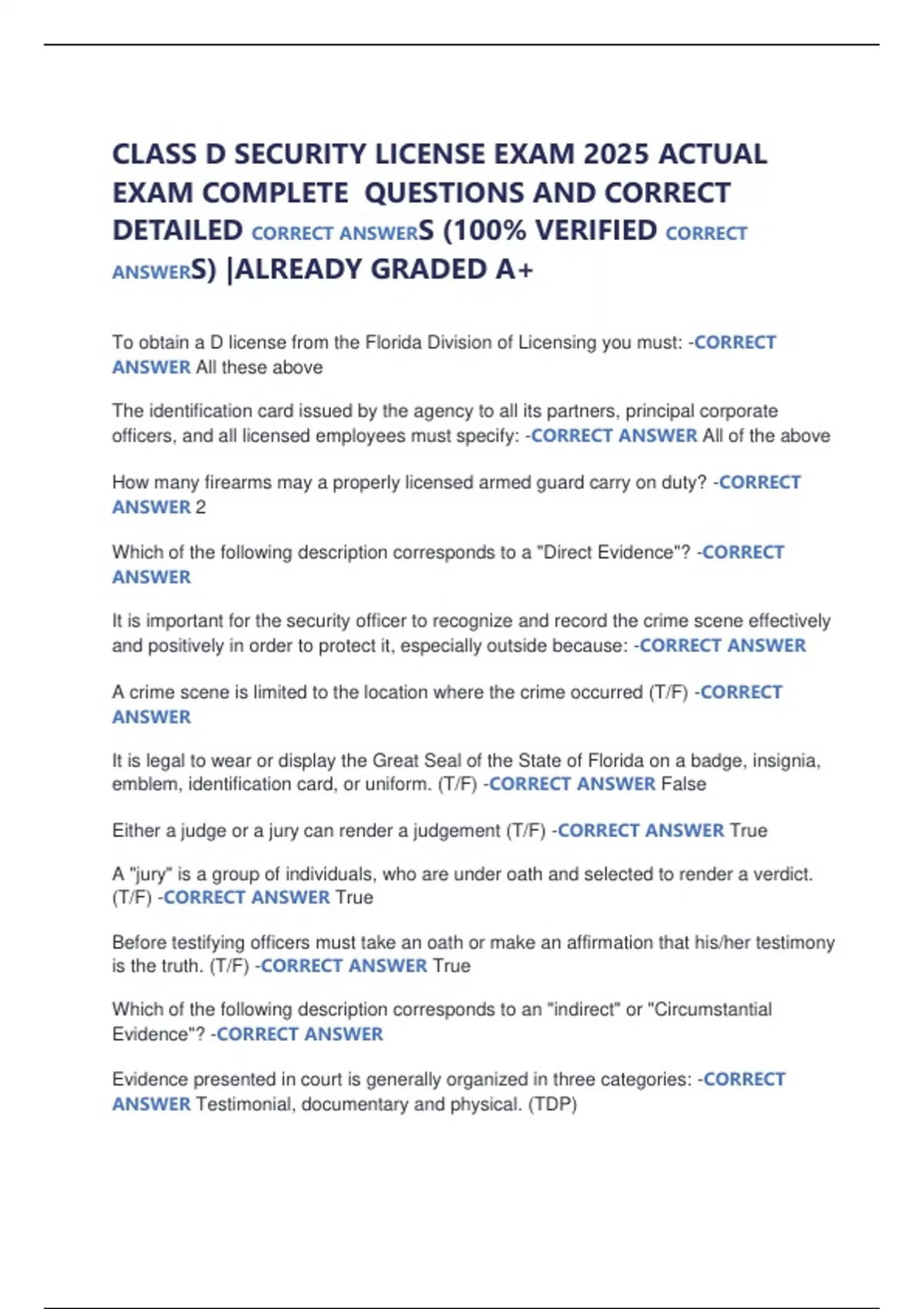 CLASS D SECURITY LICENSE EXAM 2025 ACTUAL EXAM COMPLETE QUESTIONS AND CORRECT DETAILED CORRECT ANSWERS (100% VERIFIED CORRECT ANSWERS) |ALREADY GRADED A+

To obtain a D license from the Florida Division of Licensing you must: -CORRECT ANSWER All these above

The identification card issued by the agency to all its partners, principal corporate officers, and all licensed employees must specify: -CORRECT ANSWER All of the above

How many firearms may a properly licensed armed guard carry on duty? -CORRECT ANSWER 2

Which of the following description corresponds to a "Direct Evidence"? -CORRECT ANSWER

It is important for the security officer to recognize and record the crime scene effectively and positively in order to protect it, especially outside because: -CORRECT ANSWER

A crime scene is limited to the location where the crime occurred (T/F) -CORRECT ANSWER

It is legal to wear or display the Great Seal of the State of Florida on a badge, insignia, emblem, identification card, or uniform. (T/F) -CORRECT ANSWER False

Either a judge or a jury can render a judgement (T/F) -CORRECT ANSWER True

A "jury" is a group of individuals, who are under oath and selected to render a verdict. (T/F) -CORRECT ANSWER True

Before testifying officers must take an oath or make an affirmation that his/her testimony is the truth. (T/F) -CORRECT ANSWER True

Which of the following description corresponds to an "indirect" or "Circumstantial Evidence"? -CORRECT ANSWER

Evidence presented in court is generally organized in three categories: -CORRECT ANSWER Testimonial, documentary and physical. (TDP)